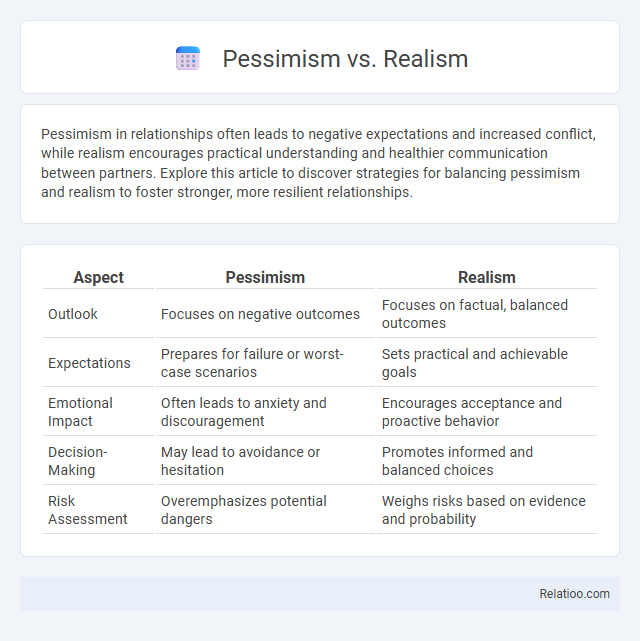 Pessimism vs. Realism

Pessimism in relationships often leads to negative expectations and increased conflict, while realism encourages practical understanding and healthier communication between partners. Explore this article to discover strategies for balancing pessimism and realism to foster stronger, more resilient relationships.

| Aspect | Pessimism | Realism |
|---|---|---|
| Outlook | Focuses on negative outcomes | Focuses on factual, balanced outcomes |
| Expectations | Prepares for failure or worst-case scenarios | Sets practical and achievable goals |
| Emotional Impact | Often leads to anxiety and discouragement | Encourages acceptance and proactive behavior |
| Decision-Making | May lead to avoidance or hesitation | Promotes informed and balanced choices |
| Risk Assessment | Overemphasizes potential dangers | Weighs risks based on evidence and probability |

Relatioo.com